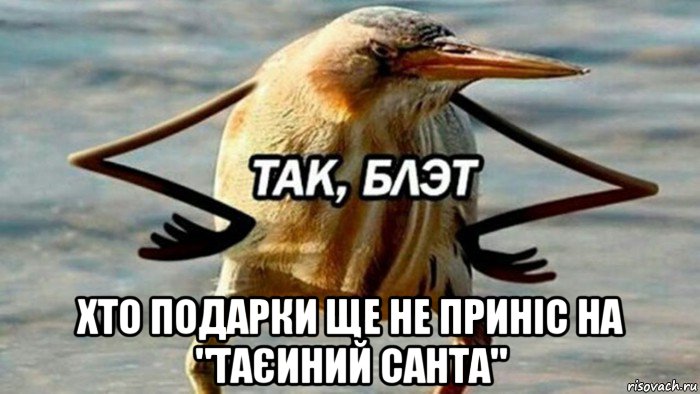 ТАК, БЛЭТ

ХТО ПОДАРКИ ЩЕ НЕ ПРИНІС НА "ТАЄИНИЙ САНТА"

risovach.ru